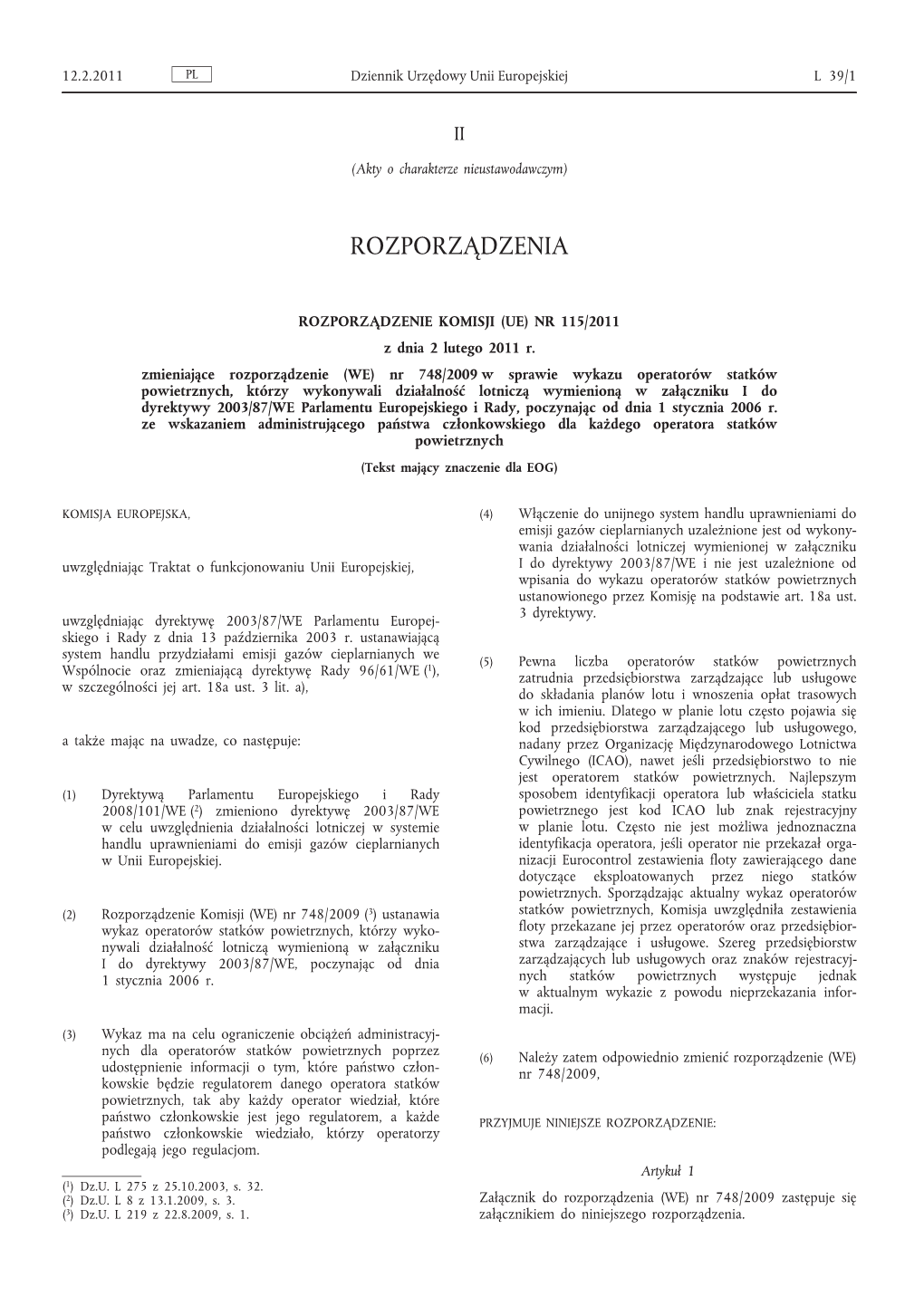 12.2.2011 PL Dziennik Urzędowy Unii Europejskiej L 39/1

II

(Akty o charakterze nieustawodawczym)

ROZPORZĄDZENIA

ROZPORZĄDZENIE KOMISJI (UE) NR 115/2011

z dnia 2 lutego 2011 r.

zmieniające rozporządzenie (WE) nr 748/2009 w sprawie wykazu operatorów statków powietrznych, którzy wykonywali działalność lotniczą wymienioną w załączniku I do dyrektywy 2003/87/WE Parlamentu Europejskiego i Rady, poczynając od dnia 1 stycznia 2006 r. ze wskazaniem administrującego państwa członkowskiego dla każdego operatora statków powietrznych

(Tekst mający znaczenie dla EOG)

KOMISJA EUROPEJSKA,

uwzględniając Traktat o funkcjonowaniu Unii Europejskiej,

uwzględniając dyrektywę 2003/87/WE Parlamentu Europejskiego i Rady z dnia 13 października 2003 r. ustanawiającą system handlu przydziałami emisji gazów cieplarnianych we Wspólnocie oraz zmieniającą dyrektywę Rady 96/61/WE ($^1$), w szczególności jej art. 18a ust. 3 lit. a),

a także mając na uwadze, co następuje:

(1) Dyrektywą Parlamentu Europejskiego i Rady 2008/101/WE ($^2$) zmieniono dyrektywę 2003/87/WE w celu uwzględnienia działalności lotniczej w systemie handlu uprawnieniami do emisji gazów cieplarnianych w Unii Europejskiej.

(2) Rozporządzenie Komisji (WE) nr 748/2009 ($^3$) ustanawia wykaz operatorów statków powietrznych, którzy wykonywali działalność lotniczą wymienioną w załączniku I do dyrektywy 2003/87/WE, poczynając od dnia 1 stycznia 2006 r.

(3) Wykaz ma na celu ograniczenie obciążeń administracyjnych dla operatorów statków powietrznych poprzez udostępnienie informacji o tym, które państwo członkowskie będzie regulatorem danego operatora statków powietrznych, tak aby każdy operator wiedział, które państwo członkowskie jest jego regulatorem, a każde państwo członkowskie wiedziało, którzy operatorzy podlegają jego regulacjom.

($^1$) Dz.U. L 275 z 25.10.2003, s. 32.
($^2$) Dz.U. L 8 z 13.1.2009, s. 3.
($^3$) Dz.U. L 219 z 22.8.2009, s. 1.

(4) Włączenie do unijnego system handlu uprawnieniami do emisji gazów cieplarnianych uzależnione jest od wykonywania działalności lotniczej wymienionej w załączniku I do dyrektywy 2003/87/WE i nie jest uzależnione od wpisania do wykazu operatorów statków powietrznych ustanowionego przez Komisję na podstawie art. 18a ust. 3 dyrektywy.

(5) Pewna liczba operatorów statków powietrznych zatrudnia przedsiębiorstwa zarządzające lub usługowe do składania planów lotu i wnoszenia opłat trasowych w ich imieniu. Dlatego w planie lotu często pojawia się kod przedsiębiorstwa zarządzającego lub usługowego, nadany przez Organizację Międzynarodowego Lotnictwa Cywilnego (ICAO), nawet jeśli przedsiębiorstwo to nie jest operatorem statków powietrznych. Najlepszym sposobem identyfikacji operatora lub właściciela statku powietrznego jest kod ICAO lub znak rejestracyjny w planie lotu. Często nie jest możliwa jednoznaczna identyfikacja operatora, jeśli operator nie przekazał organizacji Eurocontrol zestawienia floty zawierającego dane dotyczące eksploatowanych przez niego statków powietrznych. Sporządzając aktualny wykaz operatorów statków powietrznych, Komisja uwzględniła zestawienia floty przekazane jej przez operatorów oraz przedsiębiorstwa zarządzające i usługowe. Szereg przedsiębiorstw zarządzających lub usługowych oraz znaków rejestracyjnych statków powietrznych występuje jednak w aktualnym wykazie z powodu nieprzekazania informacji.

(6) Należy zatem odpowiednio zmienić rozporządzenie (WE) nr 748/2009,

PRZYJMUJE NINIEJSZE ROZPORZĄDZENIE:

Artykuł 1

Załącznik do rozporządzenia (WE) nr 748/2009 zastępuje się załącznikiem do niniejszego rozporządzenia.